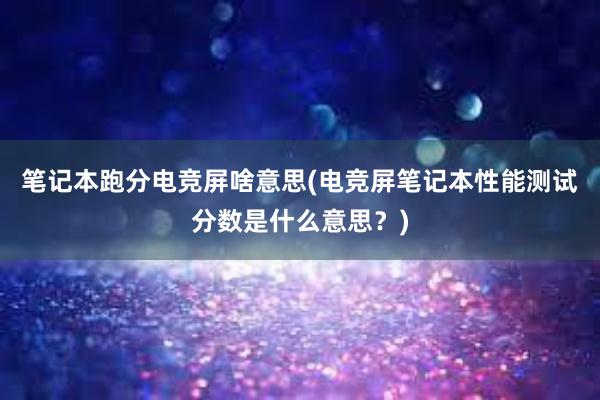 笔记本跑分电竞屏啥意思(电竞屏笔记本性能测试分数是什么意思？)